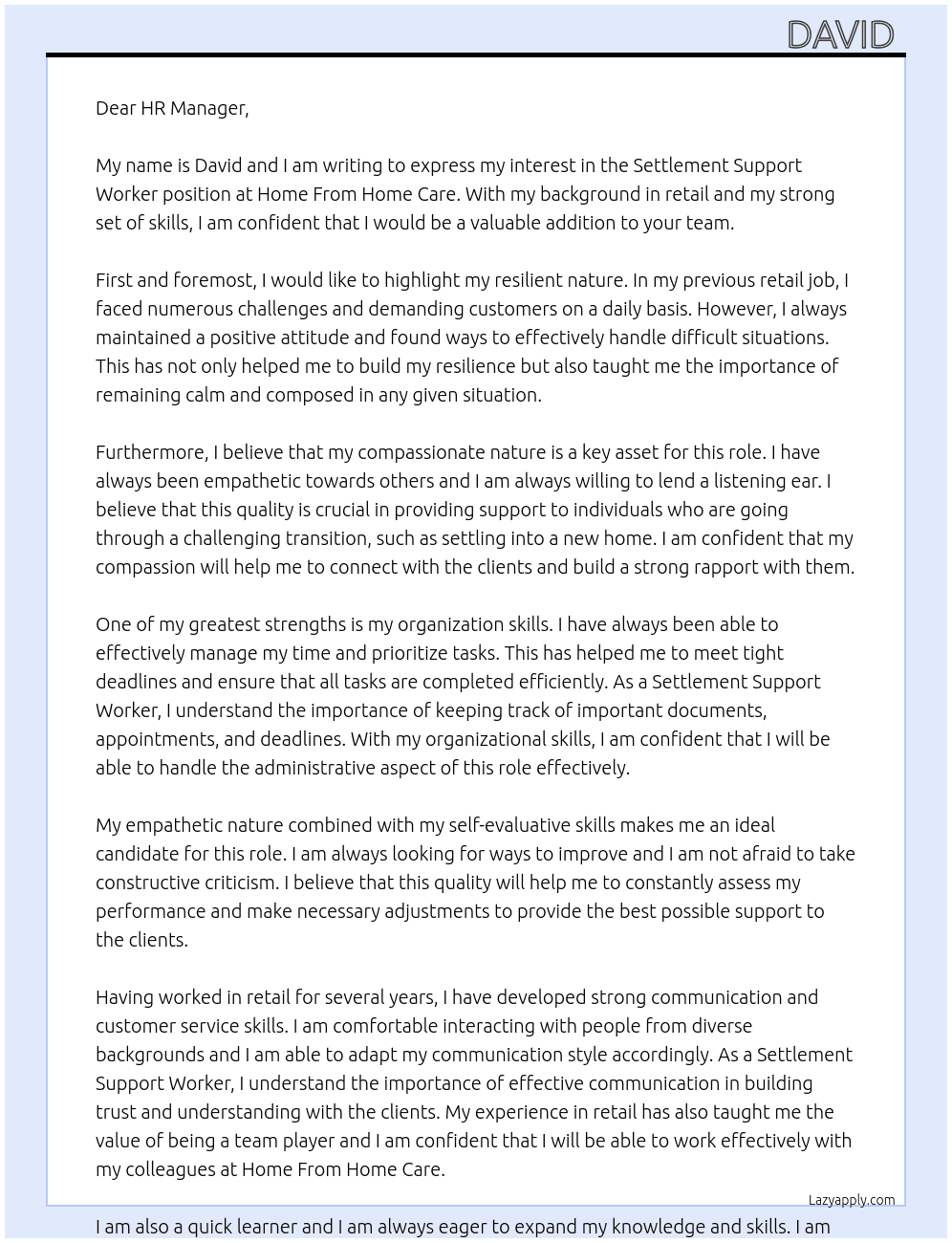 DAVID

Dear HR Manager,

My name is David and I am writing to express my interest in the Settlement Support Worker position at Home From Home Care. With my background in retail and my strong set of skills, I am confident that I would be a valuable addition to your team.

First and foremost, I would like to highlight my resilient nature. In my previous retail job, I faced numerous challenges and demanding customers on a daily basis. However, I always maintained a positive attitude and found ways to effectively handle difficult situations. This has not only helped me to build my resilience but also taught me the importance of remaining calm and composed in any given situation.

Furthermore, I believe that my compassionate nature is a key asset for this role. I have always been empathetic towards others and I am always willing to lend a listening ear. I believe that this quality is crucial in providing support to individuals who are going through a challenging transition, such as settling into a new home. I am confident that my compassion will help me to connect with the clients and build a strong rapport with them.

One of my greatest strengths is my organization skills. I have always been able to effectively manage my time and prioritize tasks. This has helped me to meet tight deadlines and ensure that all tasks are completed efficiently. As a Settlement Support Worker, I understand the importance of keeping track of important documents, appointments, and deadlines. With my organizational skills, I am confident that I will be able to handle the administrative aspect of this role effectively.

My empathetic nature combined with my self-evaluative skills makes me an ideal candidate for this role. I am always looking for ways to improve and I am not afraid to take constructive criticism. I believe that this quality will help me to constantly assess my performance and make necessary adjustments to provide the best possible support to the clients.

Having worked in retail for several years, I have developed strong communication and customer service skills. I am comfortable interacting with people from diverse backgrounds and I am able to adapt my communication style accordingly. As a Settlement Support Worker, I understand the importance of effective communication in building trust and understanding with the clients. My experience in retail has also taught me the value of being a team player and I am confident that I will be able to work effectively with my colleagues at Home From Home Care.

Lazyapply.com

I am also a quick learner and I am always eager to expand my knowledge and skills. I am